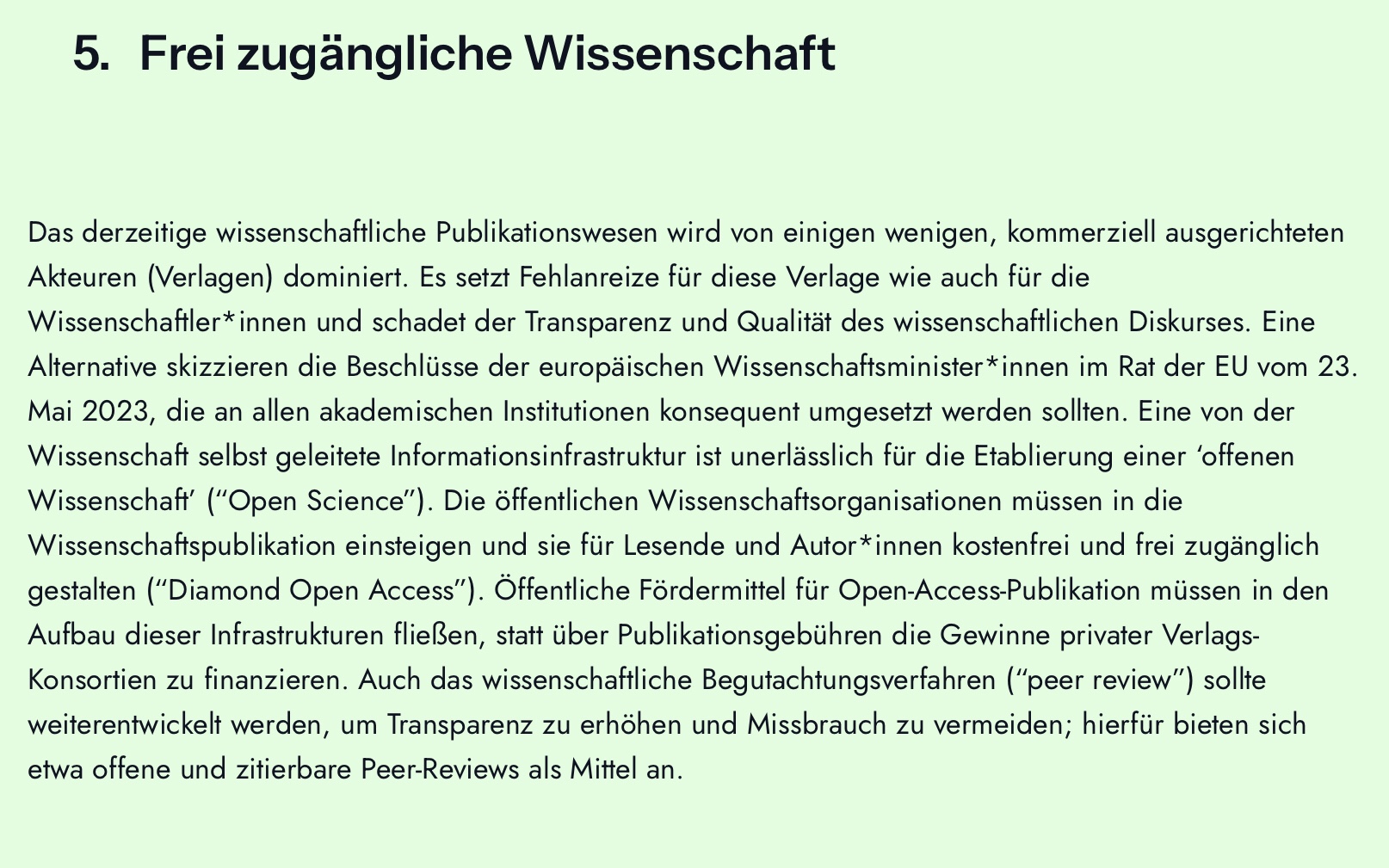 5. Frei zugängliche Wissenschaft

Das derzeitige wissenschaftliche Publikationswesen wird von einigen wenigen, kommerziell ausgerichteten Akteuren (Verlagen) dominiert. Es setzt Fehlanreize für diese Verlage wie auch für die Wissenschaftler*innen und schadet der Transparenz und Qualität des wissenschaftlichen Diskurses. Eine Alternative skizzieren die Beschlüsse der europäischen Wissenschaftsminister*innen im Rat der EU vom 23. Mai 2023, die an allen akademischen Institutionen konsequent umgesetzt werden sollten. Eine von der Wissenschaft selbst geleitete Informationsinfrastruktur ist unerlässlich für die Etablierung einer 'offenen Wissenschaft' ("Open Science"). Die öffentlichen Wissenschaftsorganisationen müssen in die Wissenschaftspublikation einsteigen und sie für Lesende und Autor*innen kostenfrei und frei zugänglich gestalten ("Diamond Open Access"). Öffentliche Fördermittel für Open-Access-Publikation müssen in den Aufbau dieser Infrastrukturen fließen, statt über Publikationsgebühren die Gewinne privater Verlags-Konsortien zu finanzieren. Auch das wissenschaftliche Begutachtungsverfahren ("peer review") sollte weiterentwickelt werden, um Transparenz zu erhöhen und Missbrauch zu vermeiden; hierfür bieten sich etwa offene und zitierbare Peer-Reviews als Mittel an.